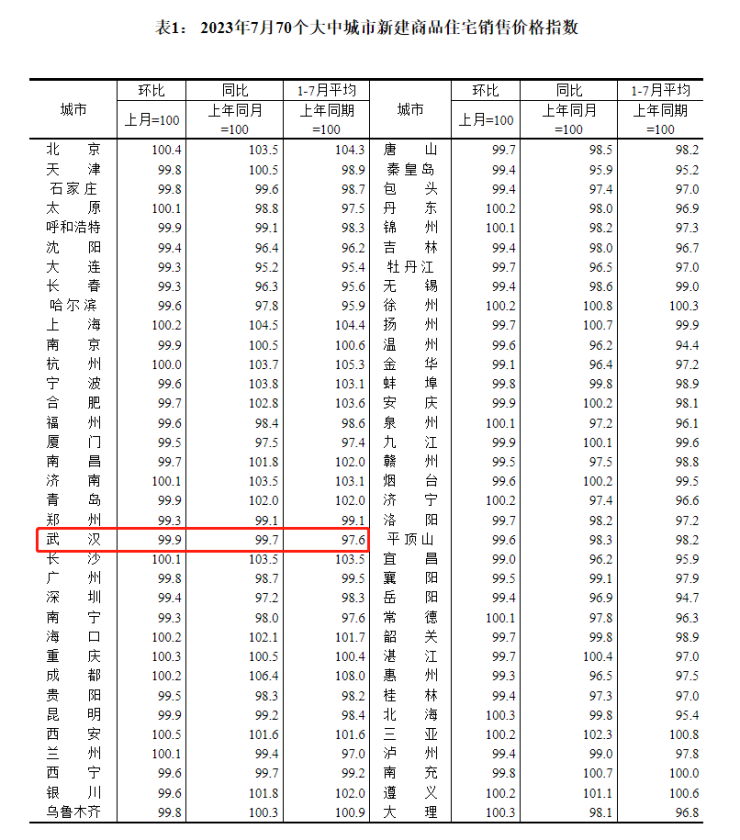 表1：2023年7月70个大中城市新建商品住宅销售价格指数

| 城市 | 环比 | 同比 | 1-7月平均 | 城市 | 环比 | 同比 | 1-7月平均 |
|---|---|---|---|---|---|---|---|
| | 上月=100 | 上年同月=100 | 上年同期=100 | | 上月=100 | 上年同月=100 | 上年同期=100 |
| 北京 | 100.4 | 103.5 | 104.3 | 唐山 | 99.7 | 98.5 | 98.2 |
| 天津 | 99.8 | 100.5 | 98.9 | 秦皇岛 | 99.4 | 95.9 | 95.2 |
| 石家庄 | 99.8 | 99.6 | 98.7 | 包头 | 99.4 | 97.4 | 97.0 |
| 太原 | 100.1 | 98.8 | 97.5 | 丹东 | 100.2 | 98.0 | 96.9 |
| 呼和浩特 | 99.9 | 99.1 | 98.3 | 锦州 | 100.1 | 98.2 | 97.3 |
| 沈阳 | 99.4 | 96.4 | 96.2 | 吉林 | 99.4 | 98.0 | 96.7 |
| 大连 | 99.3 | 95.2 | 95.4 | 牡丹江 | 99.7 | 96.5 | 97.0 |
| 长春 | 99.3 | 96.3 | 95.6 | 无锡 | 99.4 | 98.6 | 99.0 |
| 哈尔滨 | 99.6 | 97.8 | 95.9 | 徐州 | 100.2 | 100.8 | 100.3 |
| 上海 | 100.2 | 104.5 | 104.4 | 扬州 | 99.7 | 100.7 | 99.9 |
| 南京 | 99.9 | 100.5 | 100.6 | 温州 | 99.6 | 96.2 | 94.4 |
| 杭州 | 100.0 | 103.7 | 105.3 | 金华 | 99.1 | 96.4 | 97.2 |
| 宁波 | 99.6 | 103.8 | 103.1 | 蚌埠 | 99.8 | 99.8 | 98.9 |
| 合肥 | 99.7 | 102.8 | 103.6 | 安庆 | 99.9 | 100.2 | 98.1 |
| 福州 | 99.6 | 98.4 | 98.6 | 泉州 | 100.1 | 97.2 | 96.1 |
| 厦门 | 99.5 | 97.5 | 97.4 | 九江 | 99.9 | 100.1 | 99.6 |
| 南昌 | 99.7 | 101.8 | 102.0 | 赣州 | 99.5 | 97.5 | 98.8 |
| 济南 | 100.1 | 103.5 | 103.1 | 烟台 | 99.6 | 100.2 | 99.5 |
| 青岛 | 99.9 | 102.0 | 102.0 | 济宁 | 100.2 | 97.4 | 96.6 |
| 郑州 | 99.3 | 99.1 | 99.1 | 洛阳 | 99.7 | 98.2 | 97.2 |
| 武汉 | 99.9 | 99.7 | 97.6 | 平顶山 | 99.6 | 98.3 | 98.2 |
| 长沙 | 100.1 | 103.5 | 103.5 | 宜昌 | 99.0 | 96.2 | 95.9 |
| 广州 | 99.8 | 98.7 | 99.5 | 襄阳 | 99.5 | 99.1 | 97.9 |
| 深圳 | 99.4 | 97.2 | 98.3 | 岳阳 | 99.4 | 96.9 | 94.7 |
| 南宁 | 99.3 | 98.0 | 97.6 | 常德 | 100.1 | 97.8 | 96.3 |
| 海口 | 100.2 | 102.1 | 101.7 | 韶关 | 99.7 | 99.8 | 98.9 |
| 重庆 | 100.3 | 100.5 | 100.4 | 湛江 | 99.7 | 100.4 | 97.0 |
| 成都 | 100.2 | 106.4 | 108.0 | 惠州 | 99.3 | 96.5 | 97.5 |
| 贵阳 | 99.5 | 98.3 | 98.2 | 桂林 | 99.4 | 97.3 | 97.0 |
| 昆明 | 99.9 | 99.2 | 98.4 | 北海 | 100.3 | 99.8 | 95.4 |
| 西安 | 100.5 | 101.6 | 101.6 | 三亚 | 100.2 | 102.3 | 100.8 |
| 兰州 | 100.1 | 99.4 | 97.0 | 泸州 | 99.4 | 99.0 | 97.8 |
| 西宁 | 99.6 | 99.7 | 99.2 | 南充 | 99.8 | 100.7 | 100.0 |
| 银川 | 99.6 | 101.8 | 102.0 | 遵义 | 100.2 | 101.1 | 100.6 |
| 乌鲁木齐 | 99.8 | 100.3 | 100.9 | 大理 | 100.3 | 98.1 | 96.8 |